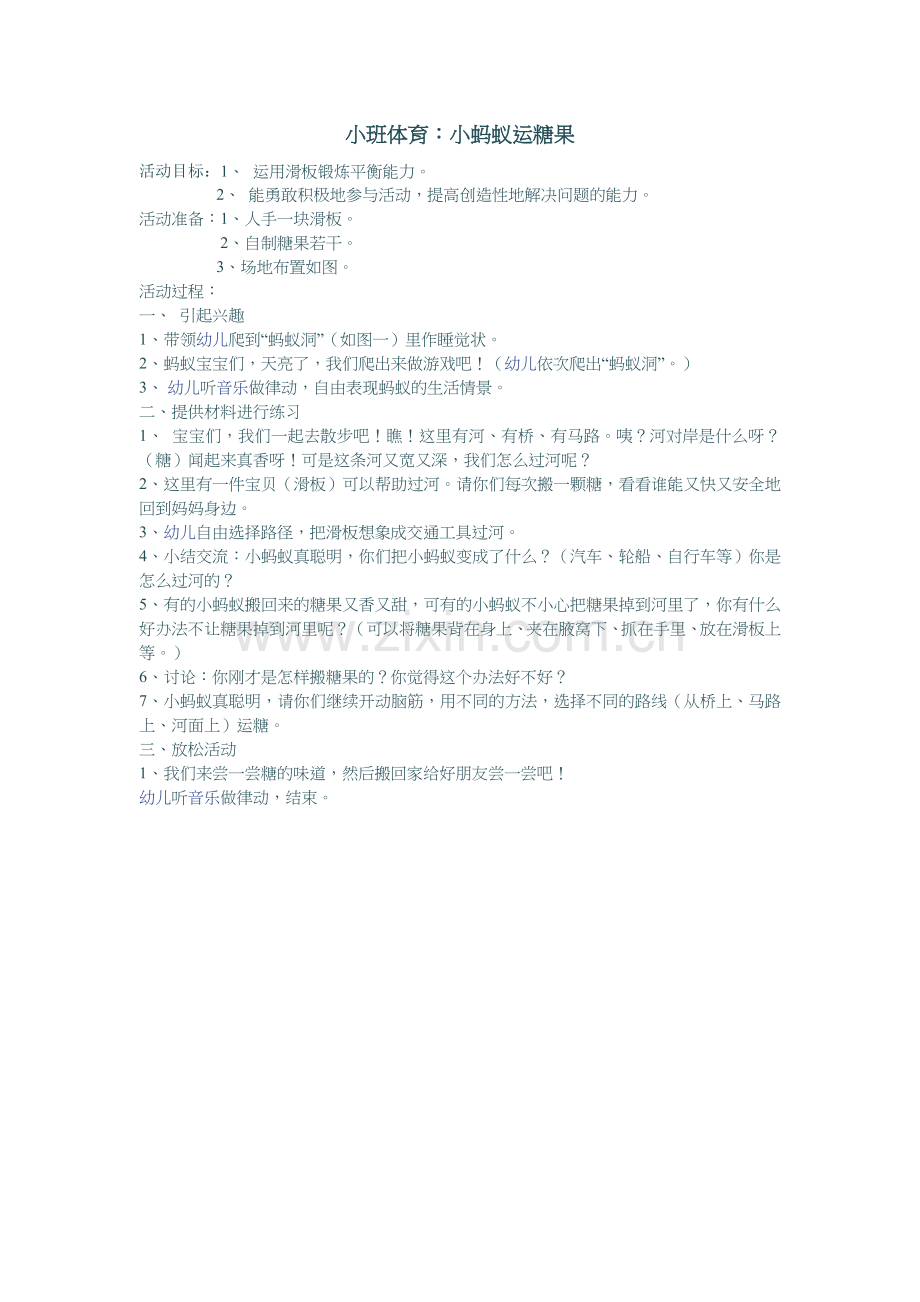 小班体育：小蚂蚁运糖果

活动目标：1、 运用滑板锻炼平衡能力。
2、 能勇敢积极地参与活动，提高创造性地解决问题的能力。
活动准备：1、人手一块滑板。
2、自制糖果若干。
3、场地布置如图。
活动过程：
一、 引起兴趣
1、带领幼儿爬到“蚂蚁洞”（如图一）里作睡觉状。
2、蚂蚁宝宝们，天亮了，我们爬出来做游戏吧！（幼儿依次爬出“蚂蚁洞”。）
3、 幼儿听音乐做律动，自由表现蚂蚁的生活情景。
二、提供材料进行练习
1、 宝宝们，我们一起去散步吧！瞧！这里有河、有桥、有马路。咦？河对岸是什么呀？（糖）闻起来真香呀！可是这条河又宽又深，我们怎么过河呢？
2、这里有一件宝贝（滑板）可以帮助过河。请你们每次搬一颗糖，看看谁能又快又安全地回到妈妈身边。
3、幼儿自由选择路径，把滑板想象成交通工具过河。
4、小结交流：小蚂蚁真聪明，你们把小蚂蚁变成了什么？（汽车、轮船、自行车等）你是怎么过河的？
5、有的小蚂蚁搬回来的糖果又香又甜，可有的小蚂蚁不小心把糖果掉到河里了，你有什么好办法不让糖果掉到河里呢？（可以将糖果背在身上、夹在腋窝下、抓在手里、放在滑板上等。）
6、讨论：你刚才是怎样搬糖果的？你觉得这个办法好不好？
7、小蚂蚁真聪明，请你们继续开动脑筋，用不同的方法，选择不同的路线（从桥上、马路上、河面上）运糖。
三、放松活动
1、我们来尝一尝糖的味道，然后搬回家给好朋友尝一尝吧！
幼儿听音乐做律动，结束。

www.zixin.com.cn